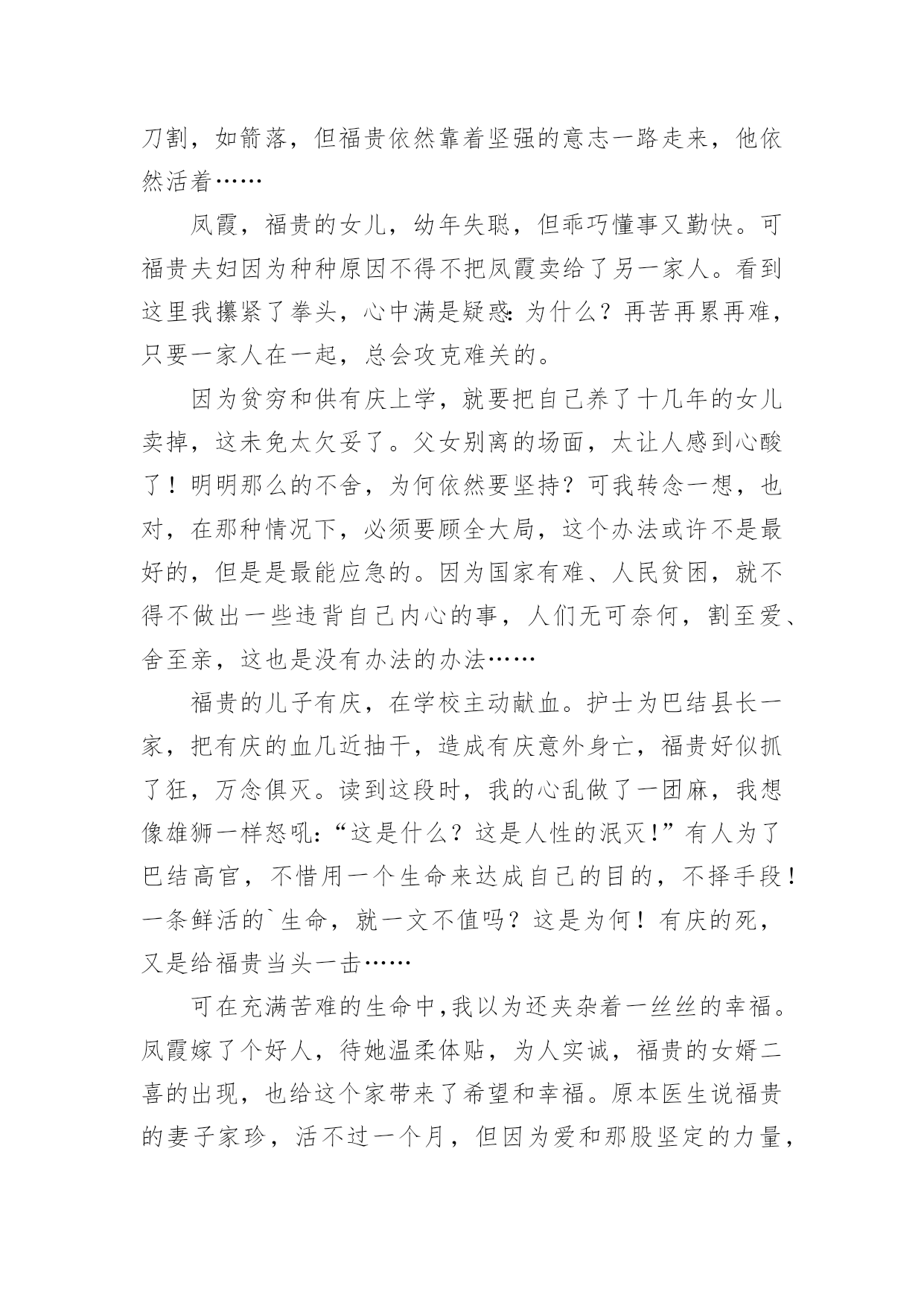 刀割，如箭落，但福贵依然靠着坚强的意志一路走来，他依然活着……

凤霞，福贵的女儿，幼年失聪，但乖巧懂事又勤快。可福贵夫妇因为种种原因不得不把凤霞卖给了另一家人。看到这里我攥紧了拳头，心中满是疑惑：为什么？再苦再累再难，只要一家人在一起，总会攻克难关的。

因为贫穷和供有庆上学，就要把自己养了十几年的女儿卖掉，这未免太欠妥了。父女别离的场面，太让人感到心酸了！明明那么的不舍，为何依然要坚持？可我转念一想，也对，在那种情况下，必须要顾全大局，这个办法或许不是最好的，但是是最能应急的。因为国家有难、人民贫困，就不得不做出一些违背自己内心的事，人们无可奈何，割至爱、舍至亲，这也是没有办法的办法……

福贵的儿子有庆，在学校主动献血。护士为巴结县长一家，把有庆的血几近抽干，造成有庆意外身亡，福贵好似抓了狂，万念俱灭。读到这段时，我的心乱做了一团麻，我想像雄狮一样怒吼：“这是什么？这是人性的泯灭！”有人为了巴结高官，不惜用一个生命来达成自己的目的，不择手段！一条鲜活的`生命，就一文不值吗？这是为何！有庆的死，又是给福贵当头一击……

可在充满苦难的生命中，我以为还夹杂着一丝丝的幸福。凤霞嫁了个好人，待她温柔体贴，为人实诚，福贵的女婿二喜的出现，也给这个家带来了希望和幸福。原本医生说福贵的妻子家珍，活不过一个月，但因为爱和那股坚定的力量，